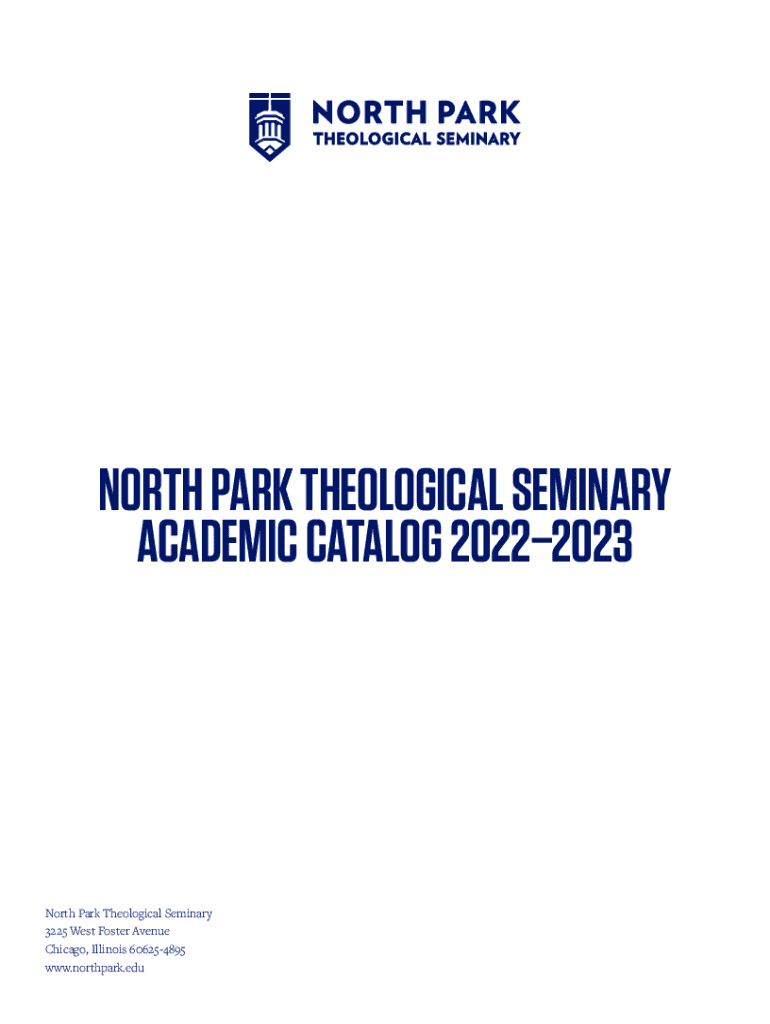 NORTH PARK
THEOLOGICAL SEMINARY

NORTH PARK THEOLOGICAL SEMINARY
ACADEMIC CATALOG 2022–2023

North Park Theological Seminary
3225 West Foster Avenue
Chicago, Illinois 60625-4895
www.northpark.edu